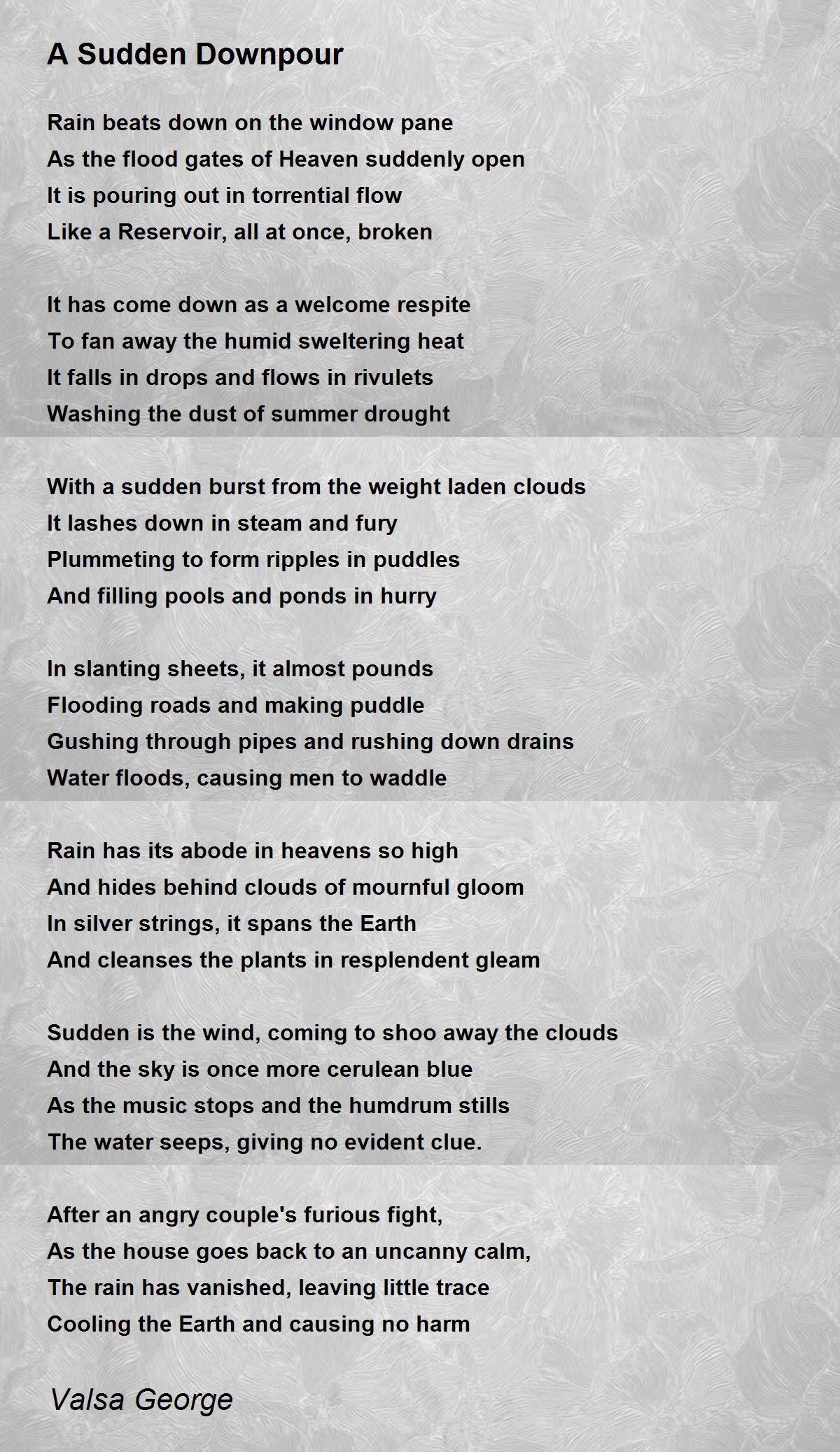 A Sudden Downpour

Rain beats down on the window pane
As the flood gates of Heaven suddenly open
It is pouring out in torrential flow
Like a Reservoir, all at once, broken

It has come down as a welcome respite
To fan away the humid sweltering heat
It falls in drops and flows in rivulets
Washing the dust of summer drought

With a sudden burst from the weight laden clouds
It lashes down in steam and fury
Plummeting to form ripples in puddles
And filling pools and ponds in hurry

In slanting sheets, it almost pounds
Flooding roads and making puddle
Gushing through pipes and rushing down drains
Water floods, causing men to waddle

Rain has its abode in heavens so high
And hides behind clouds of mournful gloom
In silver strings, it spans the Earth
And cleanses the plants in resplendent gleam

Sudden is the wind, coming to shoo away the clouds
And the sky is once more cerulean blue
As the music stops and the humdrum stills
The water seeps, giving no evident clue.

After an angry couple's furious fight,
As the house goes back to an uncanny calm,
The rain has vanished, leaving little trace
Cooling the Earth and causing no harm

Valsa George